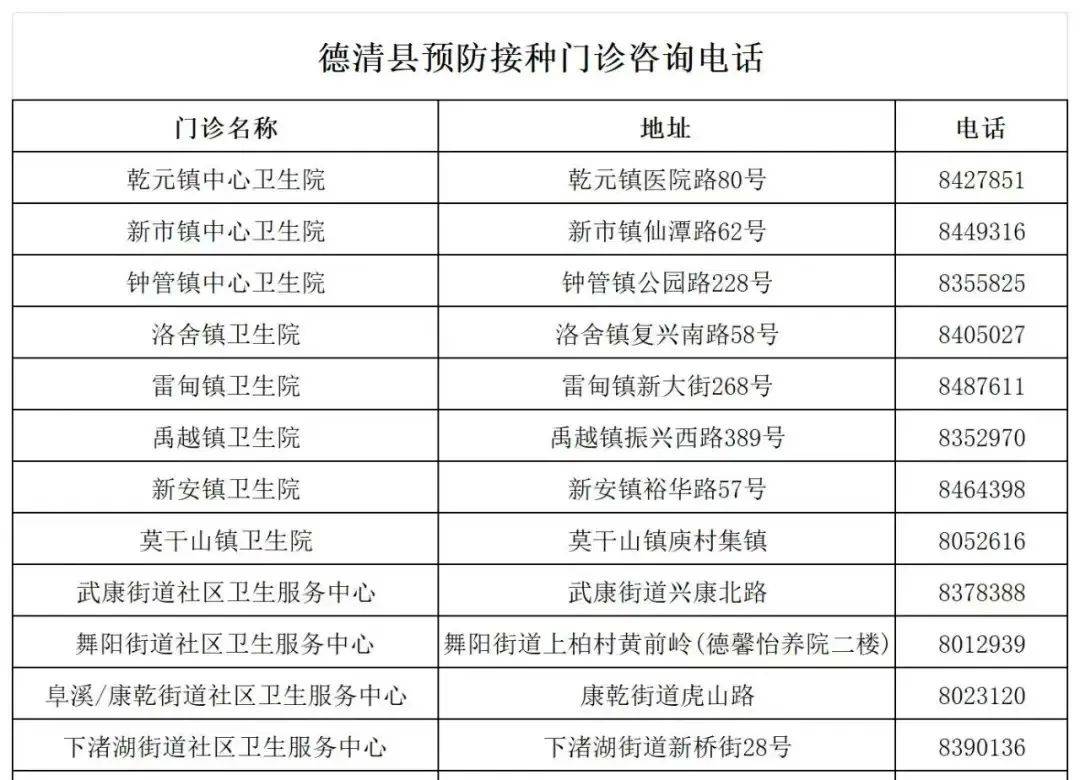 德清县预防接种门诊咨询电话

| 门诊名称 | 地址 | 电话 |
|---|---|---|
| 乾元镇中心卫生院 | 乾元镇医院路80号 | 8427851 |
| 新市镇中心卫生院 | 新市镇仙潭路62号 | 8449316 |
| 钟管镇中心卫生院 | 钟管镇公园路228号 | 8355825 |
| 洛舍镇卫生院 | 洛舍镇复兴南路58号 | 8405027 |
| 雷甸镇卫生院 | 雷甸镇新大街268号 | 8487611 |
| 禹越镇卫生院 | 禹越镇振兴西路389号 | 8352970 |
| 新安镇卫生院 | 新安镇裕华路57号 | 8464398 |
| 莫干山镇卫生院 | 莫干山镇庾村集镇 | 8052616 |
| 武康街道社区卫生服务中心 | 武康街道兴康北路 | 8378388 |
| 舞阳街道社区卫生服务中心 | 舞阳街道上柏村黄前岭(德馨怡养院二楼) | 8012939 |
| 阜溪/康乾街道社区卫生服务中心 | 康乾街道虎山路 | 8023120 |
| 下渚湖街道社区卫生服务中心 | 下渚湖街道新桥街28号 | 8390136 |